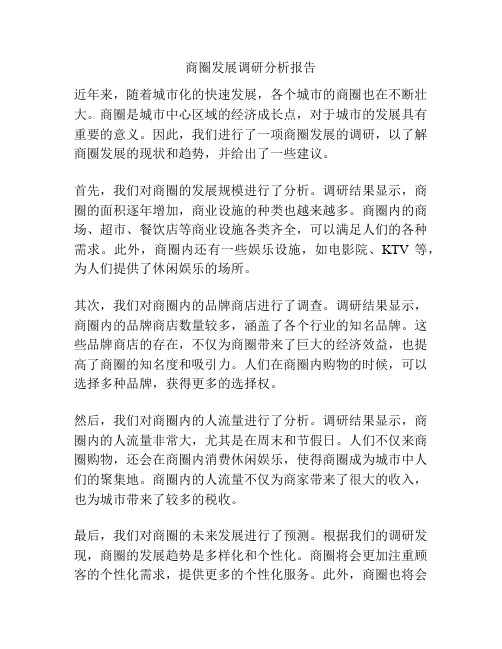 商圈发展调研分析报告

近年来，随着城市化的快速发展，各个城市的商圈也在不断壮大。商圈是城市中心区域的经济成长点，对于城市的发展具有重要的意义。因此，我们进行了一项商圈发展的调研，以了解商圈发展的现状和趋势，并给出了一些建议。

首先，我们对商圈的发展规模进行了分析。调研结果显示，商圈的面积逐年增加，商业设施的种类也越来越多。商圈内的商场、超市、餐饮店等商业设施各类齐全，可以满足人们的各种需求。此外，商圈内还有一些娱乐设施，如电影院、KTV 等，为人们提供了休闲娱乐的场所。

其次，我们对商圈内的品牌商店进行了调查。调研结果显示，商圈内的品牌商店数量较多，涵盖了各个行业的知名品牌。这些品牌商店的存在，不仅为商圈带来了巨大的经济效益，也提高了商圈的知名度和吸引力。人们在商圈内购物的时候，可以选择多种品牌，获得更多的选择权。

然后，我们对商圈内的人流量进行了分析。调研结果显示，商圈内的人流量非常大，尤其是在周末和节假日。人们不仅来商圈购物，还会在商圈内消费休闲娱乐，使得商圈成为城市中人们的聚集地。商圈内的人流量不仅为商家带来了很大的收入，也为城市带来了较多的税收。

最后，我们对商圈的未来发展进行了预测。根据我们的调研发现，商圈的发展趋势是多样化和个性化。商圈将会更加注重顾客的个性化需求，提供更多的个性化服务。此外，商圈也将会